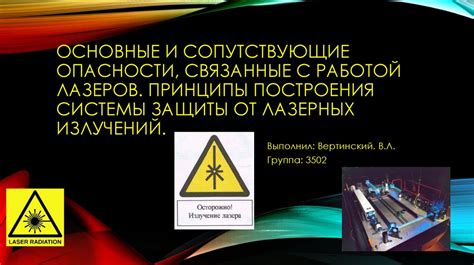 ОСНОВНЫЕ И СОПУТСТВУЮЩИЕ ОПАСНОСТИ, СВЯЗАННЫЕ С РАБОТОЙ ЛАЗЕРОВ. ПРИНЦИПЫ ПОСТРОЕНИЯ СИСТЕМЫ ЗАЩИТЫ ОТ ЛАЗЕРНЫХ ИЗЛУЧЕНИЙ.

Выполнил: Вертинский. В.Л.
Группа: 3502

Осторожно!
Излучение лазера

LASER RADIATION